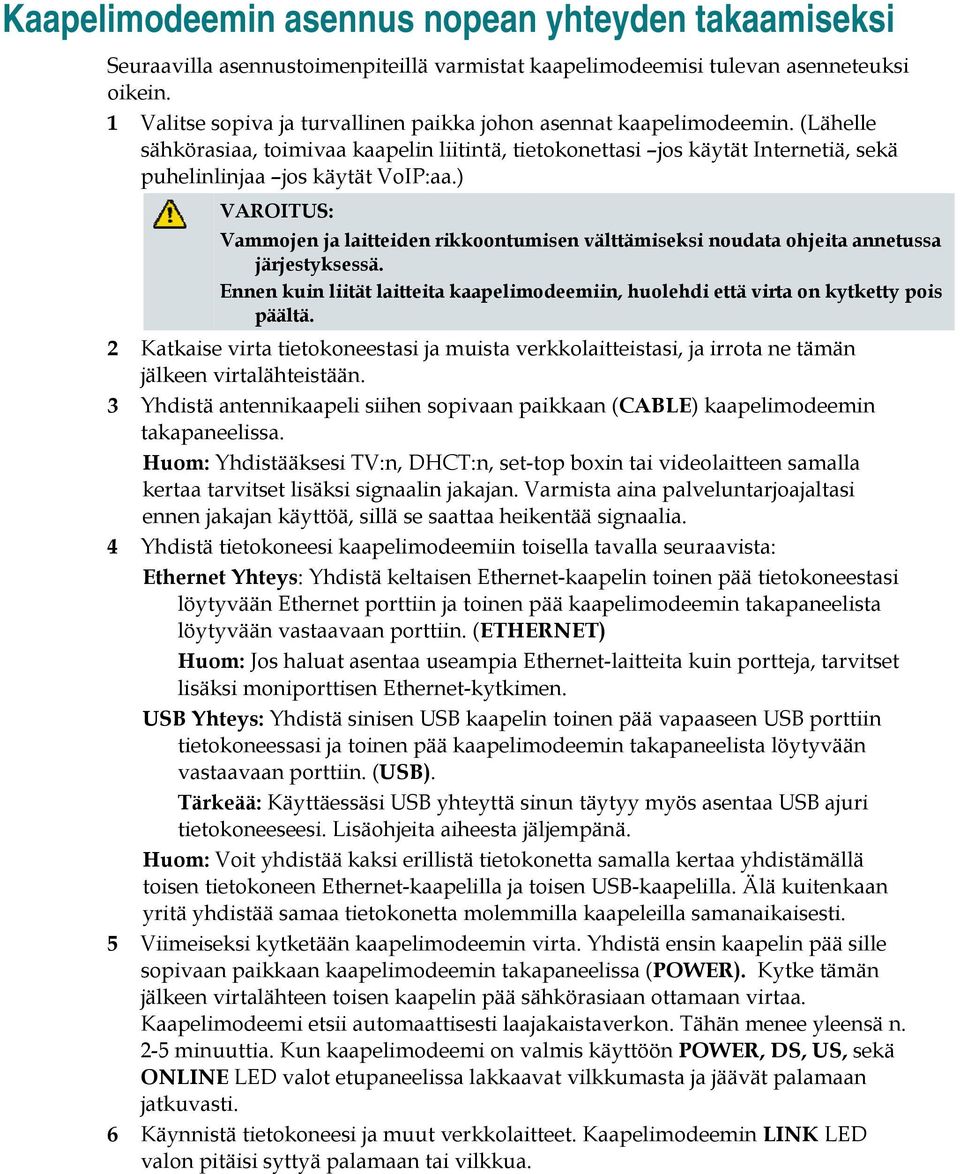 Kaapelimodeemin asennus nopean yhteyden takaamiseksi

Seuraavilla asennustoimenpiteillä varmistat kaapelimodeemisi tulevan asenneteuksi oikein.

1 Valitse sopiva ja turvallinen paikka johon asennat kaapelimodeemin. (Lähelle sähkörasiaa, toimivaa kaapelin liitintä, tietokonettasi –jos käytät Internetiä, sekä puhelinlinjaa –jos käytät VoIP:aa.)

VAROITUS:
Vammojen ja laitteiden rikkoontumisen välttämiseksi noudata ohjeita annetussa järjestyksessä.
Ennen kuin liität laitteita kaapelimodeemiin, huolehdi että virta on kytketty pois päältä.

2 Katkaise virta tietokoneestasi ja muista verkkolaitteistasi, ja irrota ne tämän jälkeen virtalähteistään.

3 Yhdistä antennikaapeli siihen sopivaan paikkaan (CABLE) kaapelimodeemin takapaneelissa.
Huom: Yhdistääksesi TV:n, DHCT:n, set-top boxin tai videolaitteen samalla kertaa tarvitset lisäksi signaalin jakajan. Varmista aina palveluntarjoajaltasi ennen jakajan käyttöä, sillä se saattaa heikentää signaalia.

4 Yhdistä tietokoneesi kaapelimodeemiin toisella tavalla seuraavista:
Ethernet Yhteys: Yhdistä keltaisen Ethernet-kaapelin toinen pää tietokoneestasi löytyvään Ethernet porttiin ja toinen pää kaapelimodeemin takapaneelista löytyvään vastaavaan porttiin. (ETHERNET)
Huom: Jos haluat asentaa useampia Ethernet-laitteita kuin portteja, tarvitset lisäksi moniporttisen Ethernet-kytkimen.
USB Yhteys: Yhdistä sinisen USB kaapelin toinen pää vapaaseen USB porttiin tietokoneessasi ja toinen pää kaapelimodeemin takapaneelista löytyvään vastaavaan porttiin. (USB).
Tärkeää: Käyttäessäsi USB yhteyttä sinun täytyy myös asentaa USB ajuri tietokoneeseesi. Lisäohjeita aiheesta jäljempänä.
Huom: Voit yhdistää kaksi erillistä tietokonetta samalla kertaa yhdistämällä toisen tietokoneen Ethernet-kaapelilla ja toisen USB-kaapelilla. Älä kuitenkaan yritä yhdistää samaa tietokonetta molemmilla kaapeleilla samanaikaisesti.

5 Viimeiseksi kytketään kaapelimodeemin virta. Yhdistä ensin kaapelin pää sille sopivaan paikkaan kaapelimodeemin takapaneelissa (POWER). Kytke tämän jälkeen virtalähteen toisen kaapelin pää sähkörasiaan ottamaan virtaa. Kaapelimodeemi etsii automaattisesti laajakaistaverkon. Tähän menee yleensä n. 2-5 minuuttia. Kun kaapelimodeemi on valmis käyttöön POWER, DS, US, sekä ONLINE LED valot etupaneelissa lakkaavat vilkkumasta ja jäävät palamaan jatkuvasti.

6 Käynnistä tietokoneesi ja muut verkkolaitteet. Kaapelimodeemin LINK LED valon pitäisi syttyä palamaan tai vilkkua.